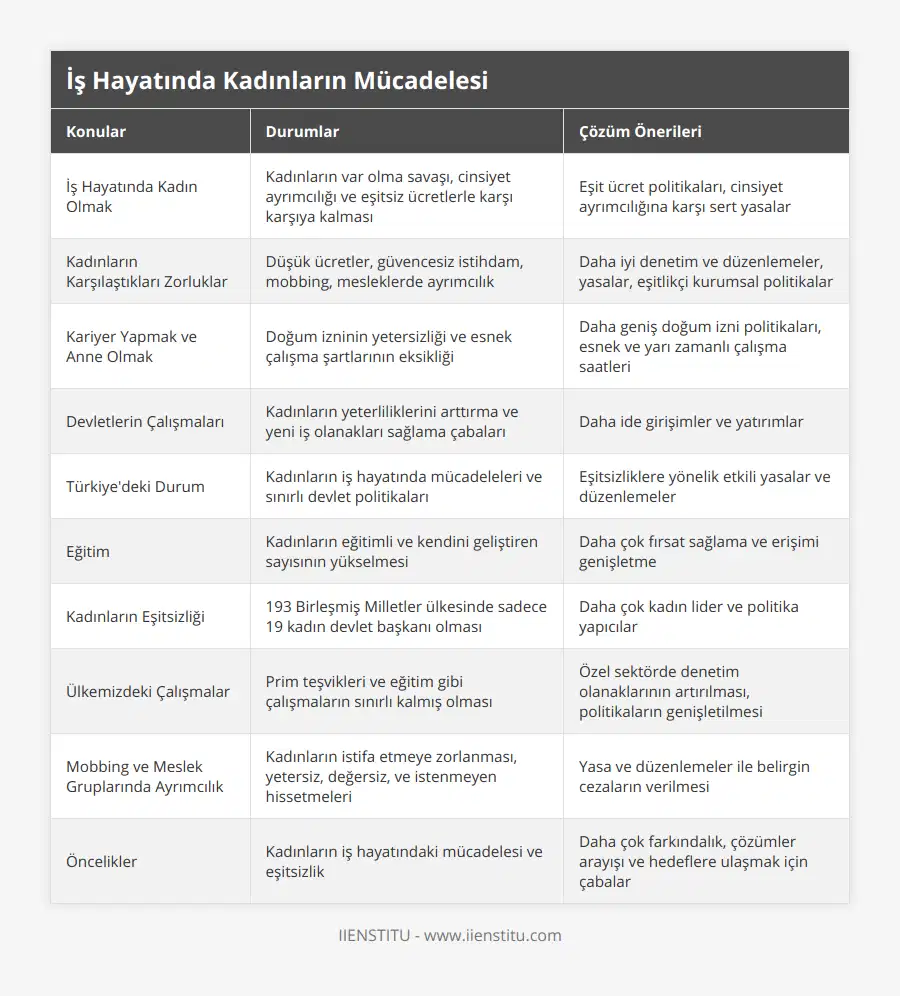 İş Hayatında Kadınların Mücadelesi

| Konular | Durumlar | Çözüm Önerileri |
|---|---|---|
| İş Hayatında Kadın Olmak | Kadınların var olma savaşı, cinsiyet ayrımcılığı ve eşitsiz ücretlerle karşı karşıya kalması | Eşit ücret politikaları, cinsiyet ayrımcılığına karşı sert yasalar |
| Kadınların Karşılaştıkları Zorluklar | Düşük ücretler, güvencesiz istihdam, mobbing, mesleklerde ayrımcılık | Daha iyi denetim ve düzenlemeler, yasalar, eşitlikçi kurumsal politikalar |
| Kariyer Yapmak ve Anne Olmak | Doğum izninin yetersizliği ve esnek çalışma şartlarının eksikliği | Daha geniş doğum izni politikaları, esnek ve yarı zamanlı çalışma saatleri |
| Devletlerin Çalışmaları | Kadınların yeterliliklerini arttırma ve yeni iş olanakları sağlama çabaları | Daha ide girişimler ve yatırımlar |
| Türkiye'deki Durum | Kadınların iş hayatında mücadeleleri ve sınırlı devlet politikaları | Eşitsizliklere yönelik etkili yasalar ve düzenlemeler |
| Eğitim | Kadınların eğitimli ve kendini geliştiren sayısının yükselmesi | Daha çok fırsat sağlama ve erişimi genişletme |
| Kadınların Eşitsizliği | 193 Birleşmiş Milletler ülkesinde sadece 19 kadın devlet başkanı olması | Daha çok kadın lider ve politika yapıcılar |
| Ülkemizdeki Çalışmalar | Prim teşvikleri ve eğitim gibi çalışmaların sınırlı kalmış olması | Özel sektörde denetim olanaklarının artırılması, politikaların genişletilmesi |
| Mobbing ve Meslek Gruplarında Ayrımcılık | Kadınların istifa etmeye zorlanması, yetersiz, değersiz, ve istenmeyen hissetmeleri | Yasa ve düzenlemeler ile belirgin cezaların verilmesi |
| Öncelikler | Kadınların iş hayatındaki mücadelesi ve eşitsizlik | Daha çok farkındalık, çözümler arayışı ve hedeflere ulaşmak için çabalar |

IIENSTITU - www.iienstitu.com